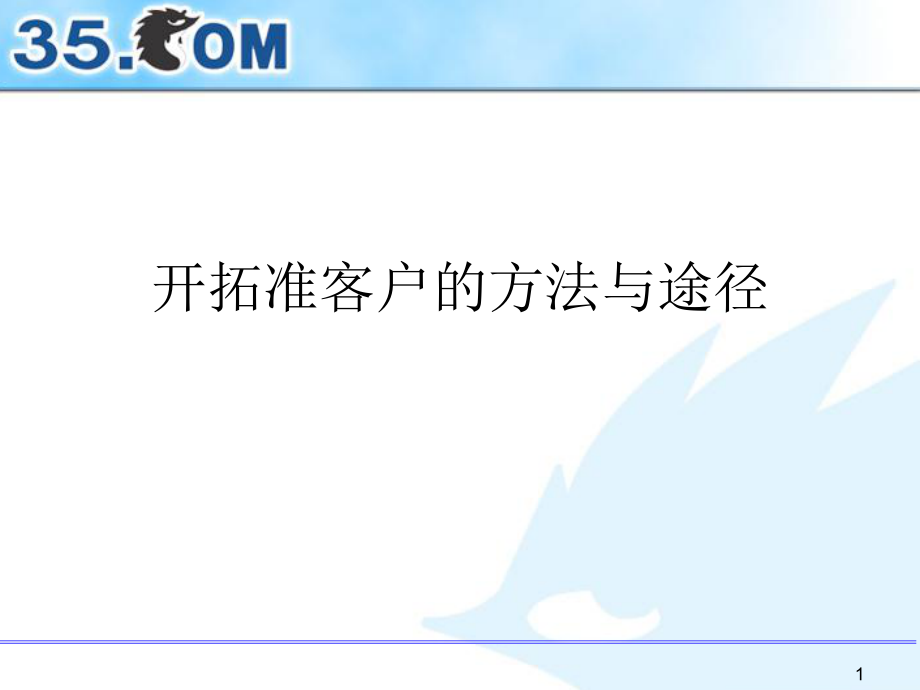 35.COM

开拓准客户的方法与途径

1